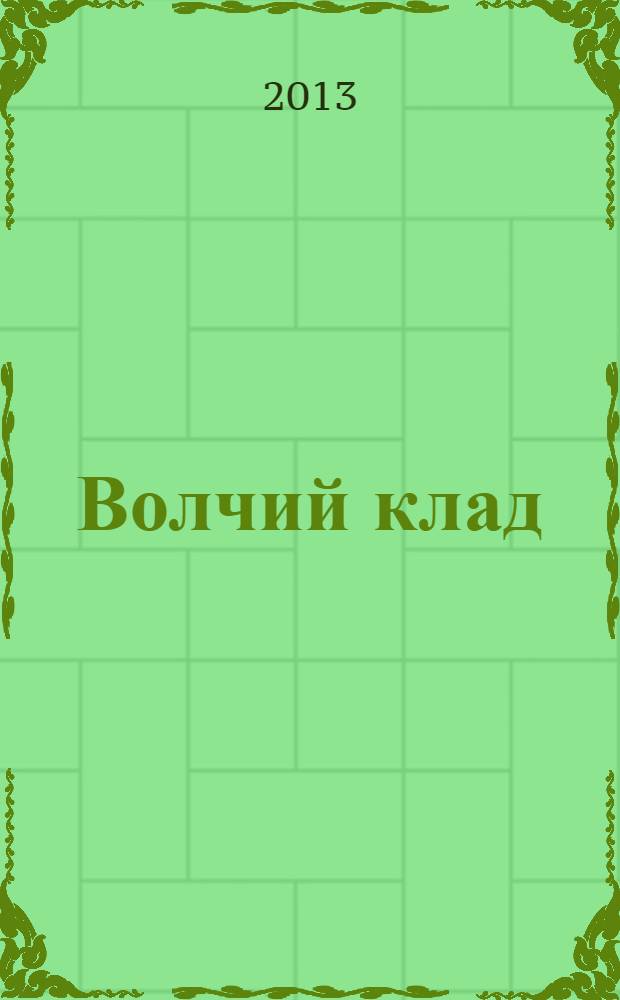 2013

Волчий клад